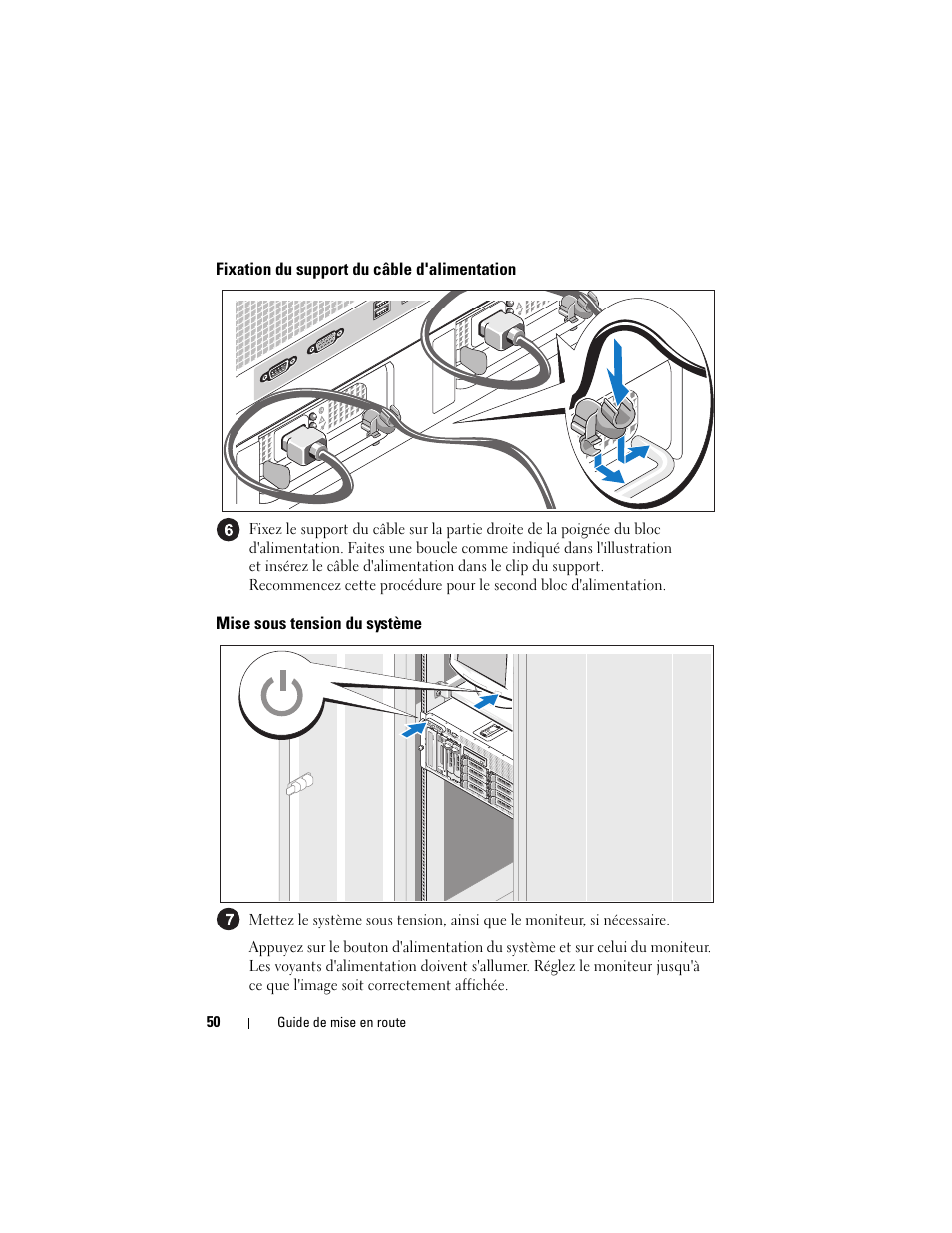 Fixation du support du câble d'alimentation

6 Fixez le support du câble sur la partie droite de la poignée du bloc d'alimentation. Faites une boucle comme indiqué dans l'illustration et insérez le câble d'alimentation dans le clip du support. Recommencez cette procédure pour le second bloc d'alimentation.

Mise sous tension du système

7 Mettez le système sous tension, ainsi que le moniteur, si nécessaire.

Appuyez sur le bouton d'alimentation du système et sur celui du moniteur. Les voyants d'alimentation doivent s'allumer. Réglez le moniteur jusqu'à ce que l'image soit correctement affichée.

50 | Guide de mise en route